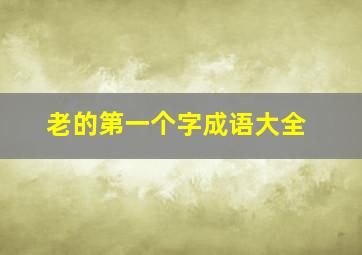 老的第一个字成语大全